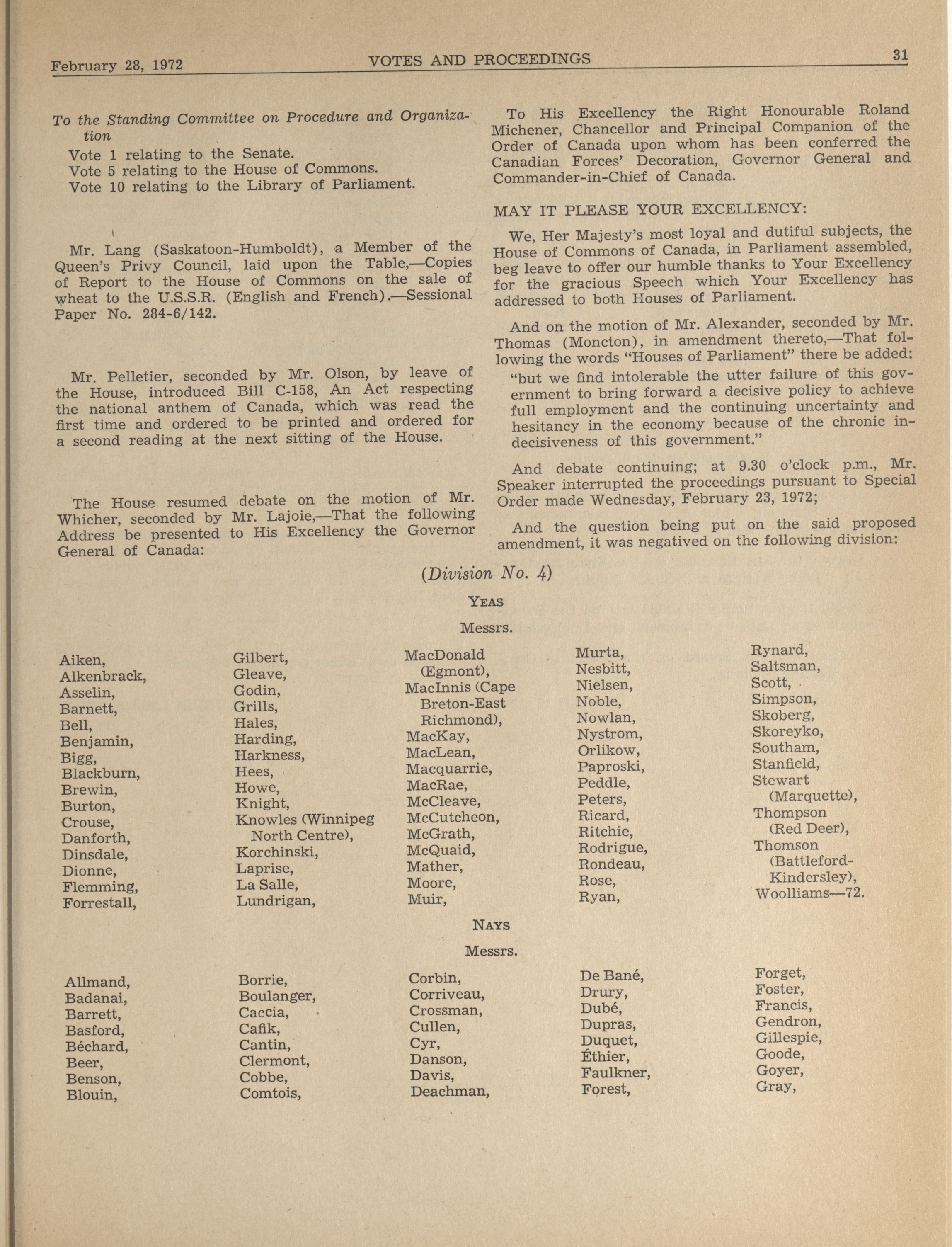 February 28, 1972 VOTES AND PROCEEDINGS 31

To the Standing Committee on Procedure and Organization

Vote 1 relating to the Senate.
Vote 5 relating to the House of Commons.
Vote 10 relating to the Library of Parliament.

Mr. Lang (Saskatoon-Humboldt), a Member of the Queen's Privy Council, laid upon the Table,—Copies of Report to the House of Commons on the sale of wheat to the U.S.S.R. (English and French).—Sessional Paper No. 284-6/142.

Mr. Pelletier, seconded by Mr. Olson, by leave of the House, introduced Bill C-158, An Act respecting the national anthem of Canada, which was read the first time and ordered to be printed and ordered for a second reading at the next sitting of the House.

The House resumed debate on the motion of Mr. Whicher, seconded by Mr. Lajoie,—That the following Address be presented to His Excellency the Governor General of Canada:

To His Excellency the Right Honourable Roland Michener, Chancellor and Principal Companion of the Order of Canada upon whom has been conferred the Canadian Forces' Decoration, Governor General and Commander-in-Chief of Canada.

MAY IT PLEASE YOUR EXCELLENCY:

We, Her Majesty's most loyal and dutiful subjects, the House of Commons of Canada, in Parliament assembled, beg leave to offer our humble thanks to Your Excellency for the gracious Speech which Your Excellency has addressed to both Houses of Parliament.

And on the motion of Mr. Alexander, seconded by Mr. Thomas (Moncton), in amendment thereto,—That following the words "Houses of Parliament" there be added:

"but we find intolerable the utter failure of this government to bring forward a decisive policy to achieve full employment and the continuing uncertainty and hesitancy in the economy because of the chronic indecisiveness of this government."

And debate continuing; at 9.30 o'clock p.m., Mr. Speaker interrupted the proceedings pursuant to Special Order made Wednesday, February 23, 1972;

And the question being put on the said proposed amendment, it was negatived on the following division:

(Division No. 4)

YEAS

Messrs.

Aiken,
Alkenbrack,
Asselin,
Barnett,
Bell,
Benjamin,
Bigg,
Blackburn,
Brewin,
Burton,
Crouse,
Danforth,
Dinsdale,
Dionne,
Flemming,
Forrestall,

Gilbert,
Gleave,
Godin,
Grills,
Hales,
Harding,
Harkness,
Hees,
Howe,
Knight,
Knowles (Winnipeg North Centre),
Korchinski,
Laprise,
La Salle,
Lundrigan,

MacDonald (Egmont),
MacInnis (Cape Breton-East Richmond),
MacKay,
MacLean,
Macquarrie,
MacRae,
McCleave,
McCutcheon,
McGrath,
McQuaid,
Mather,
Moore,
Muir,

Murta,
Nesbitt,
Nielsen,
Noble,
Nowlan,
Nystrom,
Orlikow,
Paproski,
Peddle,
Peters,
Ricard,
Ritchie,
Rodrigue,
Rondeau,
Rose,
Ryan,

Rynard,
Saltsman,
Scott,
Simpson,
Skoberg,
Skoreyko,
Southam,
Stanfield,
Stewart (Marquette),
Thompson (Red Deer),
Thomson (Battleford-Kindersley),
Woolliams—72.

NAYS

Messrs.

Allmand,
Badanai,
Barrett,
Basford,
Béchard,
Beer,
Benson,
Blouin,

Borrie,
Boulanger,
Caccia,
Cafik,
Cantin,
Clermont,
Cobbe,
Comtois,

Corbin,
Corriveau,
Crossman,
Cullen,
Cyr,
Danson,
Davis,
Deachman,

De Bané,
Drury,
Dubé,
Dupras,
Duquet,
Éthier,
Faulkner,
Forest,

Forget,
Foster,
Francis,
Gendron,
Gillespie,
Goode,
Goyer,
Gray,